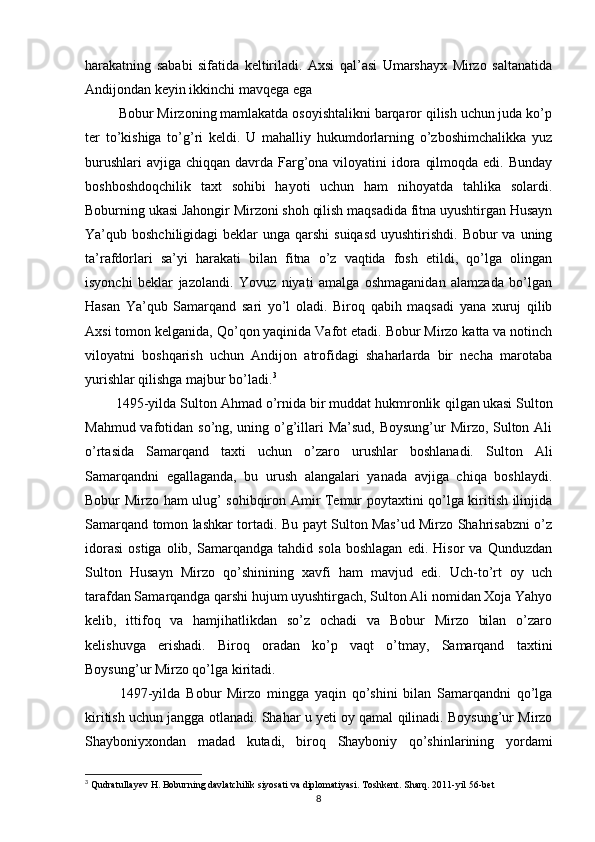 harakatning sababi sifatida keltiriladi. Axsi qal’asi Umarshayx Mirzo saltanatida Andijondan keyin ikkinchi mavqega ega

Bobur Mirzoning mamlakatda osoyishtalikni barqaror qilish uchun juda ko’p ter to’kishiga to’g’ri keldi. U mahalliy hukumdorlarning o’zboshimchalikka yuz burushlari avjiga chiqqan davrda Farg’ona viloyatini idora qilmoqda edi. Bunday boshboshdoqchilik taxt sohibi hayoti uchun ham nihoyatda tahlika solardi. Boburning ukasi Jahongir Mirzoni shoh qilish maqsadida fitna uyushtirgan Husayn Ya’qub boshchiligidagi beklar unga qarshi suiqasd uyushtirishdi. Bobur va uning ta’rafdorlari sa’yi harakati bilan fitna o’z vaqtida fosh etildi, qo’lga olingan isyonchi beklar jazolandi. Yovuz niyati amalga oshmaganidan alamzada bo’lgan Hasan Ya’qub Samarqand sari yo’l oladi. Biroq qabih maqsadi yana xuruj qilib Axsi tomon kelganida, Qo’qon yaqinida Vafot etadi. Bobur Mirzo katta va notinch viloyatni boshqarish uchun Andijon atrofidagi shaharlarda bir necha marotaba yurishlar qilishga majbur bo’ladi.$^3$

1495-yilda Sulton Ahmad o’rnida bir muddat hukmronlik qilgan ukasi Sulton Mahmud vafotidan so’ng, uning o’g’illari Ma’sud, Boysung’ur Mirzo, Sulton Ali o’rtasida Samarqand taxti uchun o’zaro urushlar boshlanadi. Sulton Ali Samarqandni egallaganda, bu urush alangalari yanada avjiga chiqa boshlaydi. Bobur Mirzo ham ulug’ sohibqiron Amir Temur poytaxtini qo’lga kiritish ilinjida Samarqand tomon lashkar tortadi. Bu payt Sulton Mas’ud Mirzo Shahrisabzni o’z idorasi ostiga olib, Samarqandga tahdid sola boshlagan edi. Hisor va Qunduzdan Sulton Husayn Mirzo qo’shinining xavfi ham mavjud edi. Uch-to’rt oy uch tarafdan Samarqandga qarshi hujum uyushtirgach, Sulton Ali nomidan Xoja Yahyo kelib, ittifoq va hamjihatlikdan so’z ochadi va Bobur Mirzo bilan o’zaro kelishuvga erishadi. Biroq oradan ko’p vaqt o’tmay, Samarqand taxtini Boysung’ur Mirzo qo’lga kiritadi.

1497-yilda Bobur Mirzo mingga yaqin qo’shini bilan Samarqandni qo’lga kiritish uchun jangga otlanadi. Shahar u yeti oy qamal qilinadi. Boysung’ur Mirzo Shayboniyxondan madad kutadi, biroq Shayboniy qo’shinlarining yordami

$^3$ Qudratullayev H. Boburning davlatchilik siyosati va diplomatiyasi. Toshkent. Sharq. 2011-yil 56-bet

8